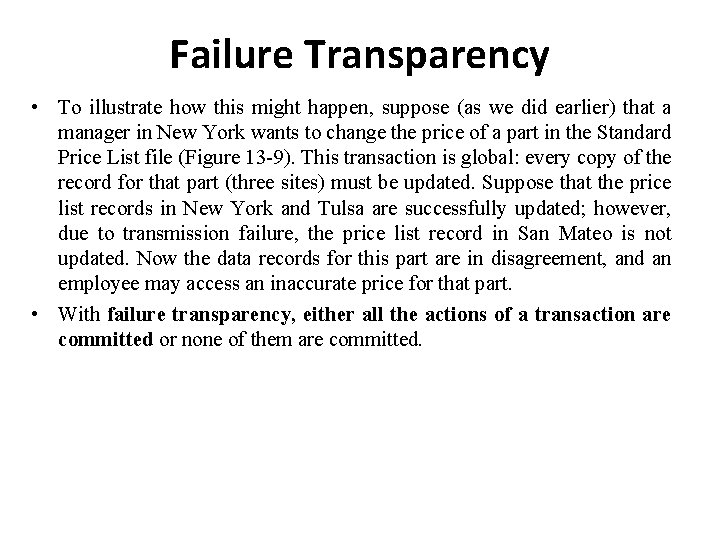 Failure Transparency

• To illustrate how this might happen, suppose (as we did earlier) that a manager in New York wants to change the price of a part in the Standard Price List file (Figure 13-9). This transaction is global: every copy of the record for that part (three sites) must be updated. Suppose that the price list records in New York and Tulsa are successfully updated; however, due to transmission failure, the price list record in San Mateo is not updated. Now the data records for this part are in disagreement, and an employee may access an inaccurate price for that part.

• With failure transparency, either all the actions of a transaction are committed or none of them are committed.